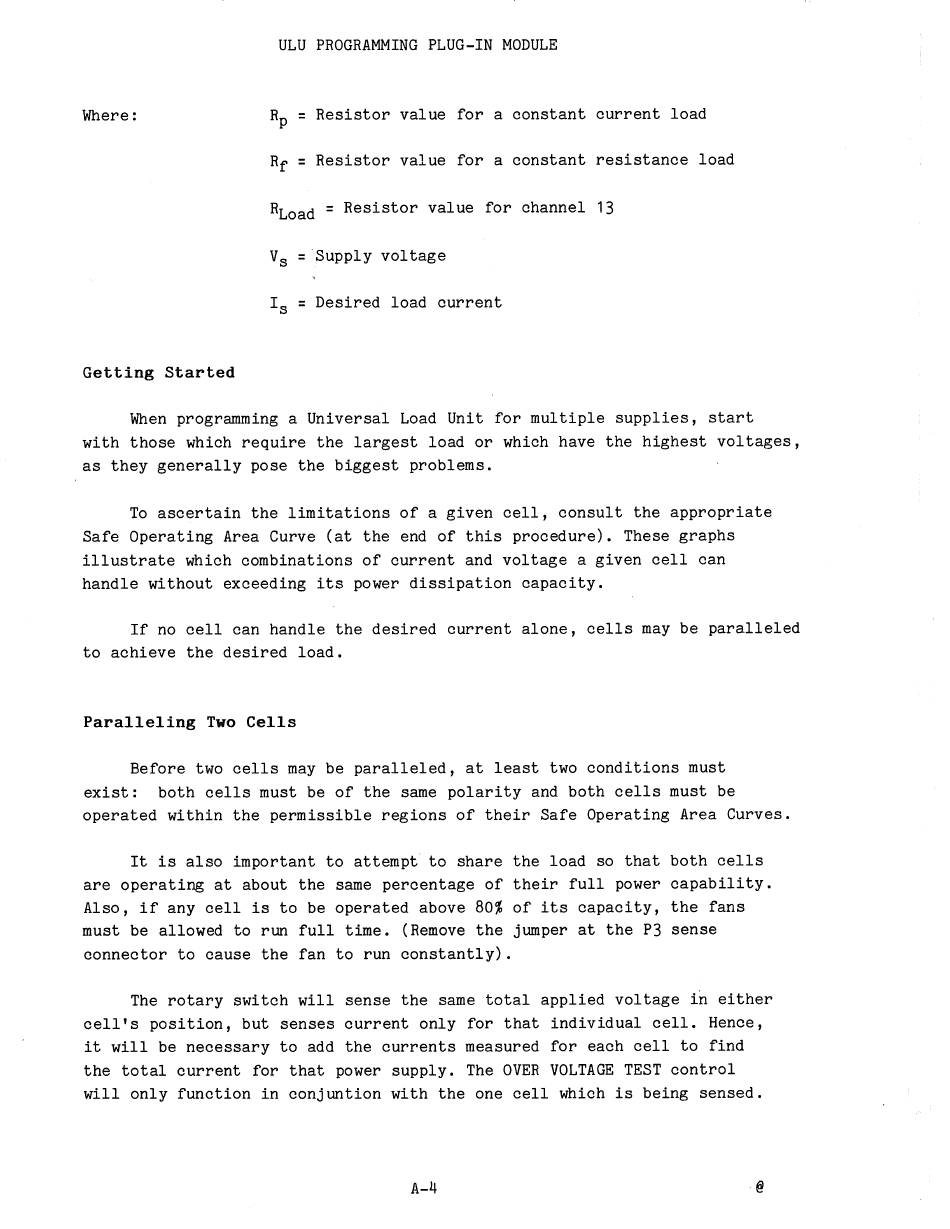 ULU PROGRAMMING PLUG-IN MODULE

Where:

$R_p$ = Resistor value for a constant current load

$R_f$ = Resistor value for a constant resistance load

$R_{Load}$ = Resistor value for channel 13

$V_s$ = Supply voltage

$I_s$ = Desired load current

Getting Started

When programming a Universal Load Unit for multiple supplies, start with those which require the largest load or which have the highest voltages, as they generally pose the biggest problems.

To ascertain the limitations of a given cell, consult the appropriate Safe Operating Area Curve (at the end of this procedure). These graphs illustrate which combinations of current and voltage a given cell can handle without exceeding its power dissipation capacity.

If no cell can handle the desired current alone, cells may be paralleled to achieve the desired load.

Paralleling Two Cells

Before two cells may be paralleled, at least two conditions must exist: both cells must be of the same polarity and both cells must be operated within the permissible regions of their Safe Operating Area Curves.

It is also important to attempt to share the load so that both cells are operating at about the same percentage of their full power capability. Also, if any cell is to be operated above 80% of its capacity, the fans must be allowed to run full time. (Remove the jumper at the P3 sense connector to cause the fan to run constantly).

The rotary switch will sense the same total applied voltage in either cell's position, but senses current only for that individual cell. Hence, it will be necessary to add the currents measured for each cell to find the total current for that power supply. The OVER VOLTAGE TEST control will only function in conjuntion with the one cell which is being sensed.

A-4

@